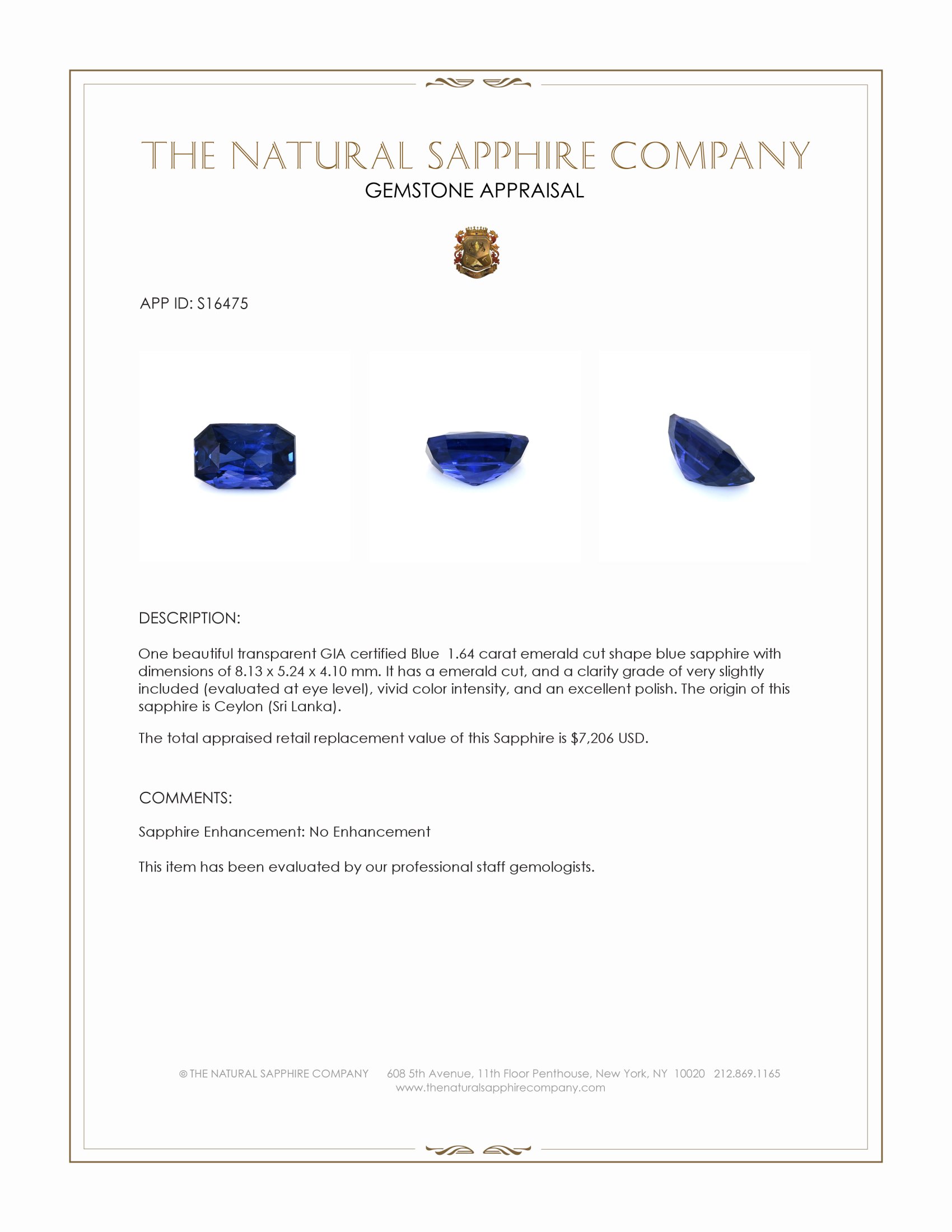 THE NATURAL SAPPHIRE COMPANY
GEMSTONE APPRAISAL

APP ID: S16475

DESCRIPTION:

One beautiful transparent GIA certified Blue 1.64 carat emerald cut shape blue sapphire with dimensions of 8.13 x 5.24 x 4.10 mm. It has a emerald cut, and a clarity grade of very slightly included (evaluated at eye level), vivid color intensity, and an excellent polish. The origin of this sapphire is Ceylon (Sri Lanka).

The total appraised retail replacement value of this Sapphire is $7,206 USD.

COMMENTS:

Sapphire Enhancement: No Enhancement

This item has been evaluated by our professional staff gemologists.

© THE NATURAL SAPPHIRE COMPANY 608 5th Avenue, 11th Floor Penthouse, New York, NY 10020 212.869.1165
www.thenaturalsapphirecompany.com